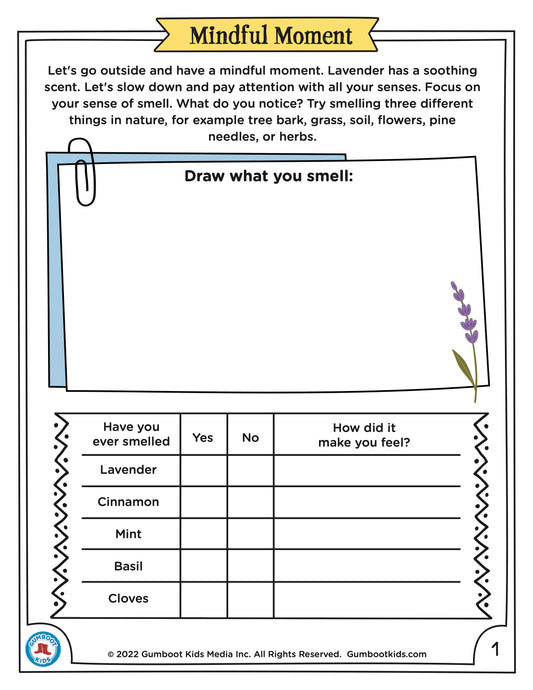 Mindful Moment

Let's go outside and have a mindful moment. Lavender has a soothing scent. Let's slow down and pay attention with all your senses. Focus on your sense of smell. What do you notice? Try smelling three different things in nature, for example tree bark, grass, soil, flowers, pine needles, or herbs.

Draw what you smell:

| Have you ever smelled | Yes | No | How did it make you feel? |
|---|---|---|---|
| Lavender | | | |
| Cinnamon | | | |
| Mint | | | |
| Basil | | | |
| Cloves | | | |

GUMBOOT KIDS

© 2022 Gumboot Kids Media Inc. All Rights Reserved. Gumbootkids.com

1